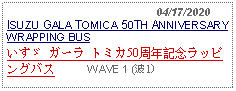 04/17/2020
ISUZU GALA TOMICA 50TH ANNIVERSARY WRAPPING BUS
いすゞ ガーラ トミカ50周年記念ラッピングバス WAVE 1 (波1)